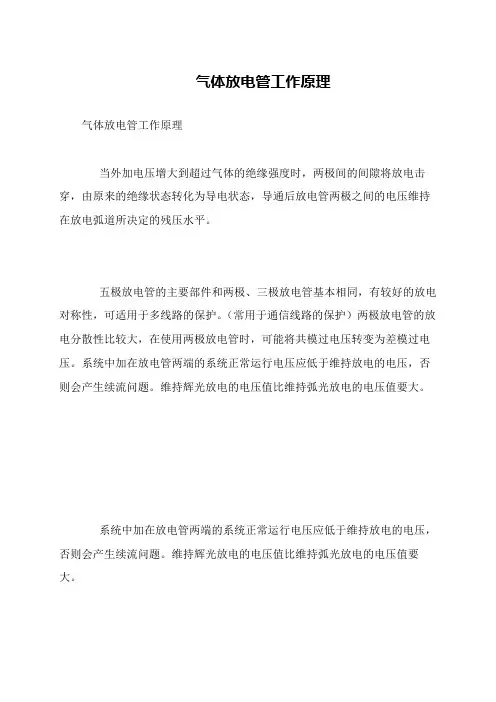 气体放电管工作原理

气体放电管工作原理

当外加电压增大到超过气体的绝缘强度时，两极间的间隙将放电击穿，由原来的绝缘状态转化为导电状态，导通后放电管两极之间的电压维持在放电弧道所决定的残压水平。

五极放电管的主要部件和两极、三极放电管基本相同，有较好的放电对称性，可适用于多线路的保护。（常用于通信线路的保护）两极放电管的放电分散性比较大，在使用两极放电管时，可能将共模过电压转变为差模过电压。系统中加在放电管两端的系统正常运行电压应低于维持放电的电压，否则会产生续流问题。维持辉光放电的电压值比维持弧光放电的电压值要大。

系统中加在放电管两端的系统正常运行电压应低于维持放电的电压，否则会产生续流问题。维持辉光放电的电压值比维持弧光放电的电压值要大。